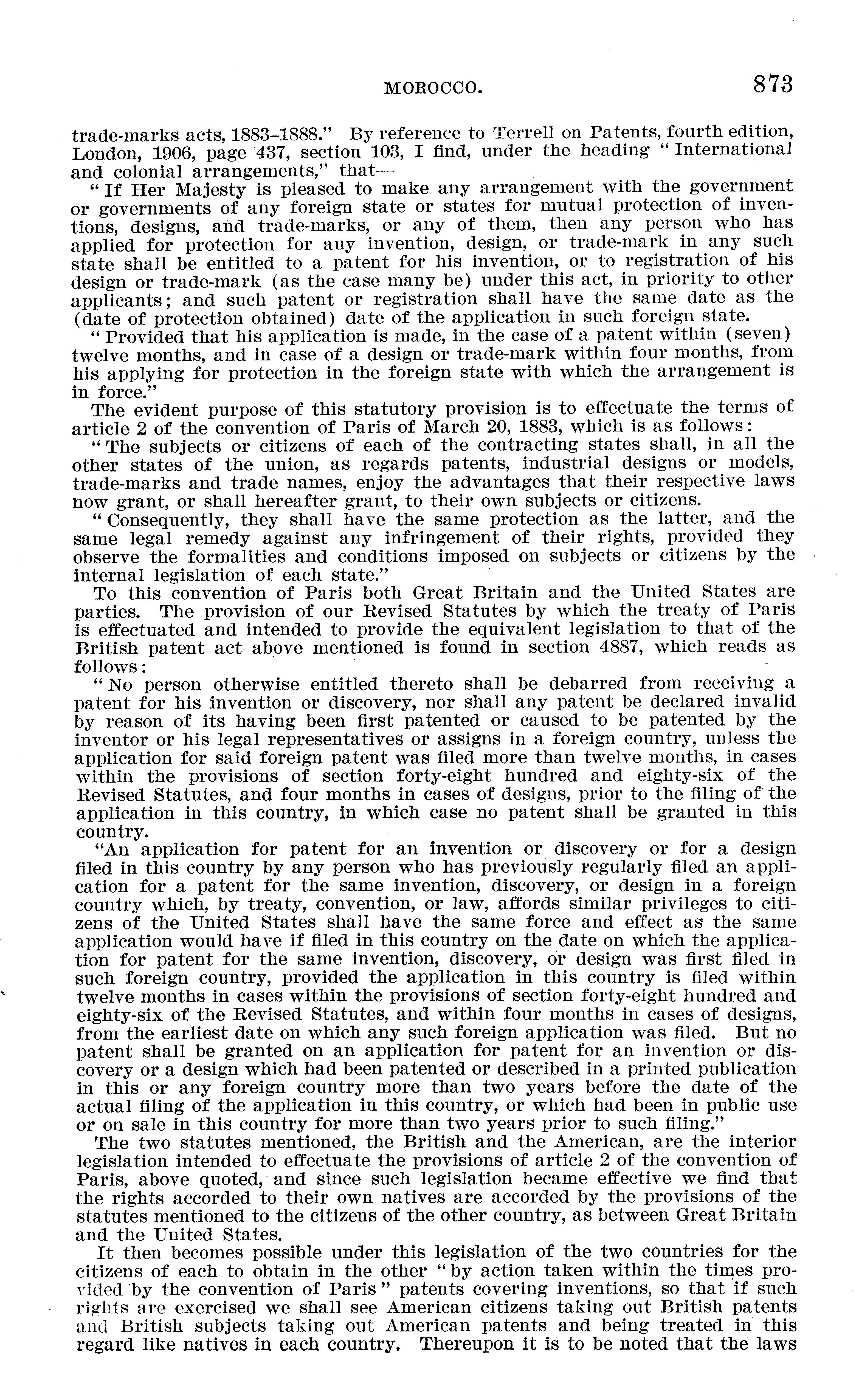 MOROCCO. 873

trade-marks acts, 1883–1888." By reference to Terrell on Patents, fourth edition, London, 1906, page 437, section 103, I find, under the heading "International and colonial arrangements," that—

"If Her Majesty is pleased to make any arrangement with the government or governments of any foreign state or states for mutual protection of inventions, designs, and trade-marks, or any of them, then any person who has applied for protection for any invention, design, or trade-mark in any such state shall be entitled to a patent for his invention, or to registration of his design or trade-mark (as the case many be) under this act, in priority to other applicants; and such patent or registration shall have the same date as the (date of protection obtained) date of the application in such foreign state.

"Provided that his application is made, in the case of a patent within (seven) twelve months, and in case of a design or trade-mark within four months, from his applying for protection in the foreign state with which the arrangement is in force."

The evident purpose of this statutory provision is to effectuate the terms of article 2 of the convention of Paris of March 20, 1883, which is as follows:

"The subjects or citizens of each of the contracting states shall, in all the other states of the union, as regards patents, industrial designs or models, trade-marks and trade names, enjoy the advantages that their respective laws now grant, or shall hereafter grant, to their own subjects or citizens.

"Consequently, they shall have the same protection as the latter, and the same legal remedy against any infringement of their rights, provided they observe the formalities and conditions imposed on subjects or citizens by the internal legislation of each state."

To this convention of Paris both Great Britain and the United States are parties. The provision of our Revised Statutes by which the treaty of Paris is effectuated and intended to provide the equivalent legislation to that of the British patent act above mentioned is found in section 4887, which reads as follows:

"No person otherwise entitled thereto shall be debarred from receiving a patent for his invention or discovery, nor shall any patent be declared invalid by reason of its having been first patented or caused to be patented by the inventor or his legal representatives or assigns in a foreign country, unless the application for said foreign patent was filed more than twelve months, in cases within the provisions of section forty-eight hundred and eighty-six of the Revised Statutes, and four months in cases of designs, prior to the filing of the application in this country, in which case no patent shall be granted in this country.

"An application for patent for an invention or discovery or for a design filed in this country by any person who has previously regularly filed an application for a patent for the same invention, discovery, or design in a foreign country which, by treaty, convention, or law, affords similar privileges to citizens of the United States shall have the same force and effect as the same application would have if filed in this country on the date on which the application for patent for the same invention, discovery, or design was first filed in such foreign country, provided the application in this country is filed within twelve months in cases within the provisions of section forty-eight hundred and eighty-six of the Revised Statutes, and within four months in cases of designs, from the earliest date on which any such foreign application was filed. But no patent shall be granted on an application for patent for an invention or discovery or a design which had been patented or described in a printed publication in this or any foreign country more than two years before the date of the actual filing of the application in this country, or which had been in public use or on sale in this country for more than two years prior to such filing."

The two statutes mentioned, the British and the American, are the interior legislation intended to effectuate the provisions of article 2 of the convention of Paris, above quoted, and since such legislation became effective we find that the rights accorded to their own natives are accorded by the provisions of the statutes mentioned to the citizens of the other country, as between Great Britain and the United States.

It then becomes possible under this legislation of the two countries for the citizens of each to obtain in the other "by action taken within the times provided by the convention of Paris" patents covering inventions, so that if such rights are exercised we shall see American citizens taking out British patents and British subjects taking out American patents and being treated in this regard like natives in each country. Thereupon it is to be noted that the laws